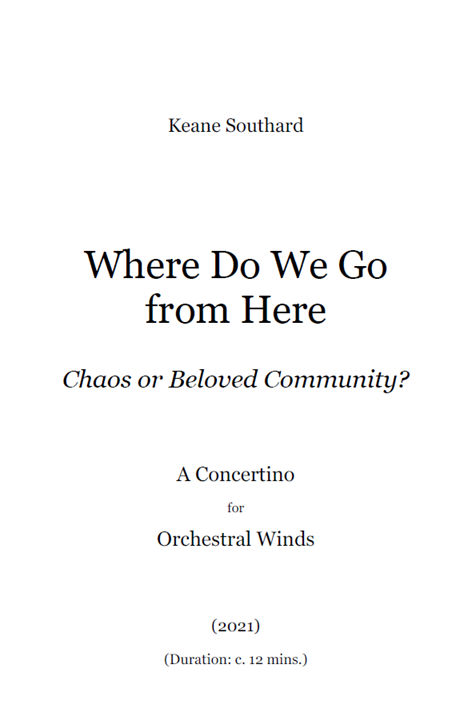 Keane Southard

Where Do We Go from Here

Chaos or Beloved Community?

A Concertino

for

Orchestral Winds

(2021)

(Duration: c. 12 mins.)